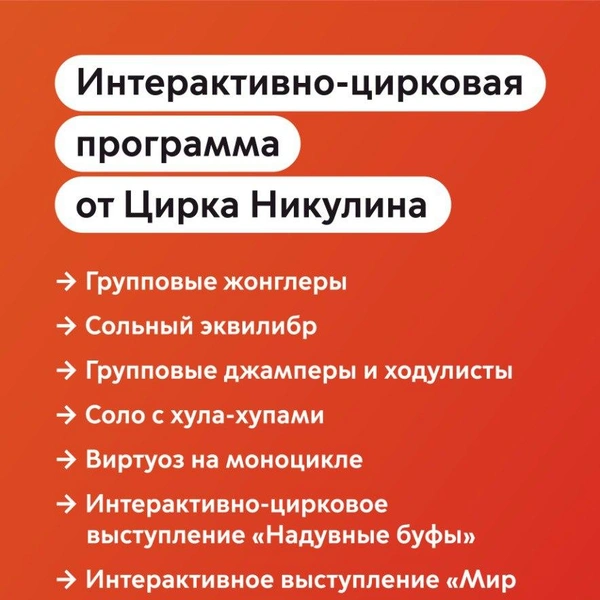 Интерактивно-цирковая программа от Цирка Никулина

→ Групповые жонглеры

→ Сольный эквилибр

→ Групповые джамперы и ходулисты

→ Соло с хула-хупами

→ Виртуоз на моноцикле

→ Интерактивно-цирковое выступление «Надувные буфы»

→ Интерактивное выступление «Мир